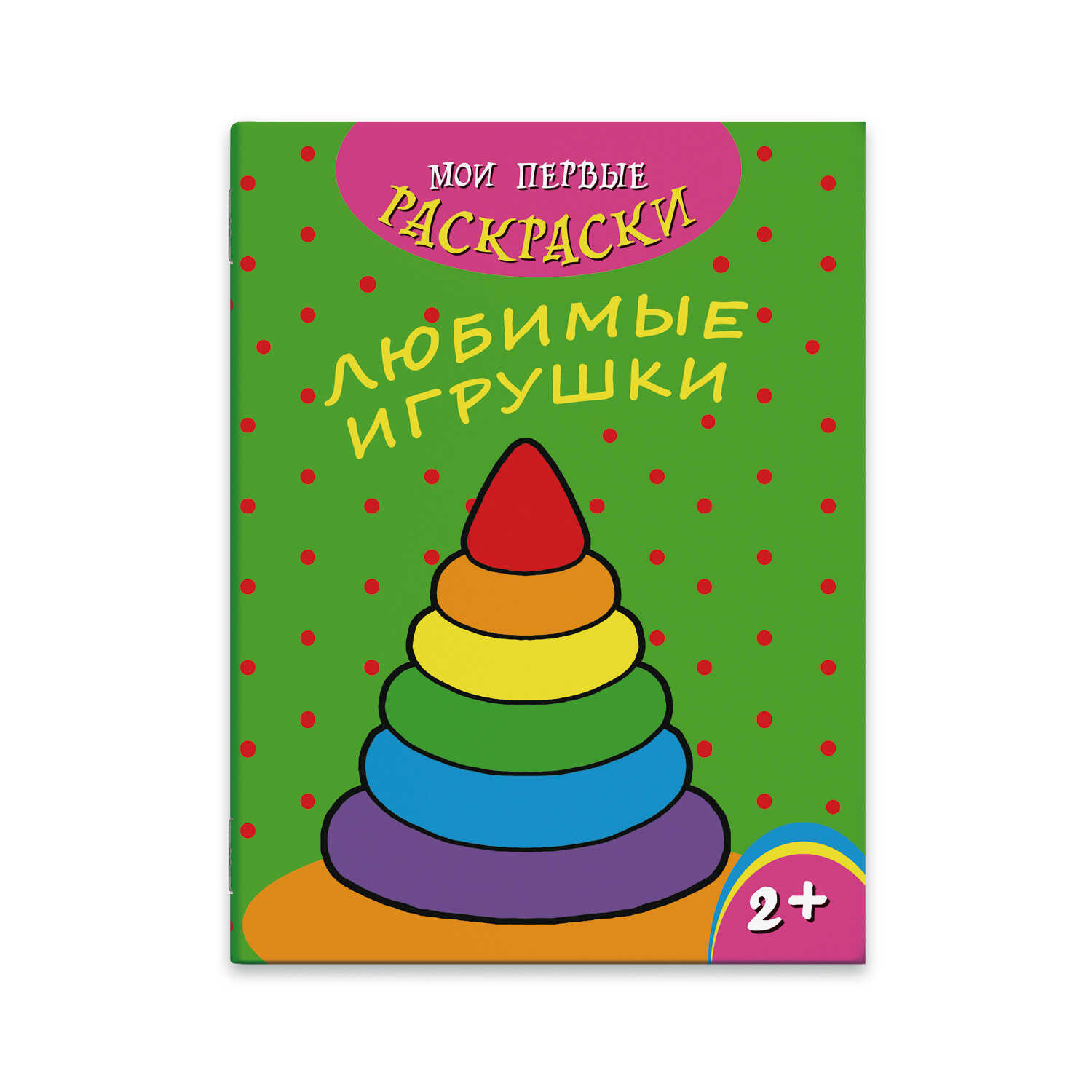 МОИ ПЕРВЫЕ
РАСКРАСКИ

ЛЮБИМЫЕ
ИГРУШКИ

2+